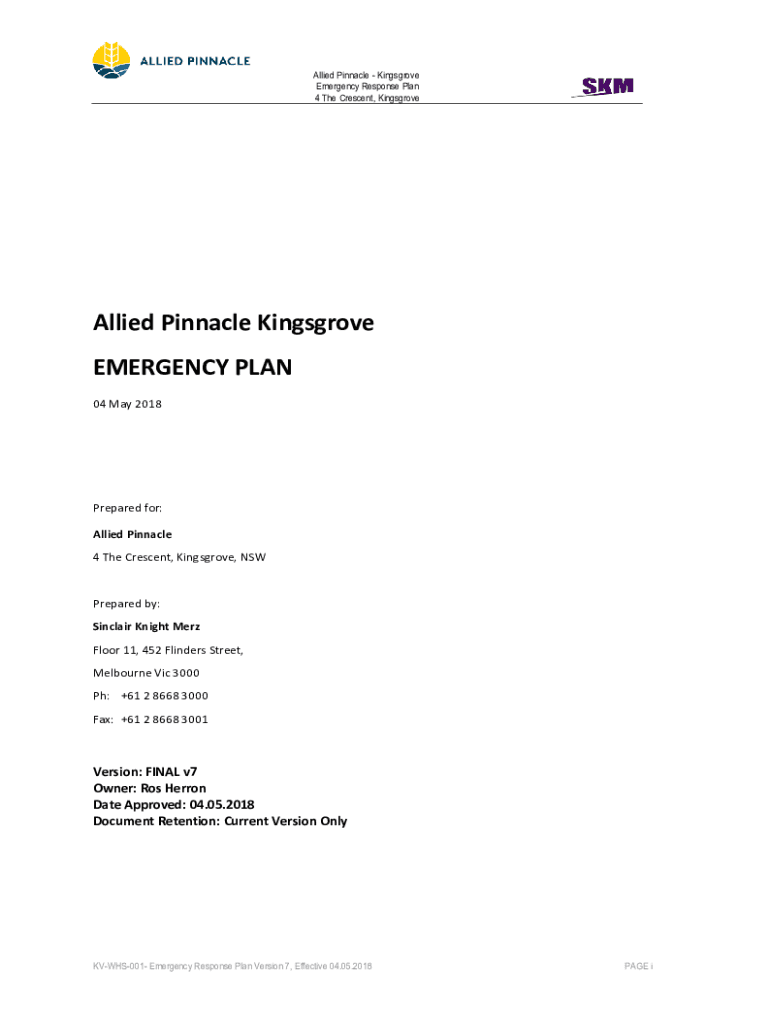 ALLIED PINNACLE

Allied Pinnacle - Kingsgrove
Emergency Response Plan
4 The Crescent, Kingsgrove

SKM

Allied Pinnacle Kingsgrove

EMERGENCY PLAN

04 May 2018

Prepared for:

Allied Pinnacle

4 The Crescent, Kingsgrove, NSW

Prepared by:

Sinclair Knight Merz

Floor 11, 452 Flinders Street,

Melbourne Vic 3000

Ph: +61 2 8668 3000

Fax: +61 2 8668 3001

Version: FINAL v7
Owner: Ros Herron
Date Approved: 04.05.2018
Document Retention: Current Version Only

KV-WHS-001- Emergency Response Plan Version 7, Effective 04.05.2018

PAGE i